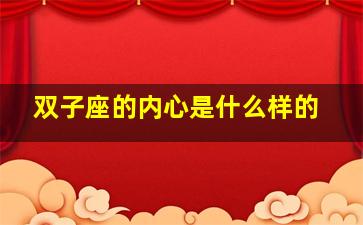 双子座的内心是什么样的